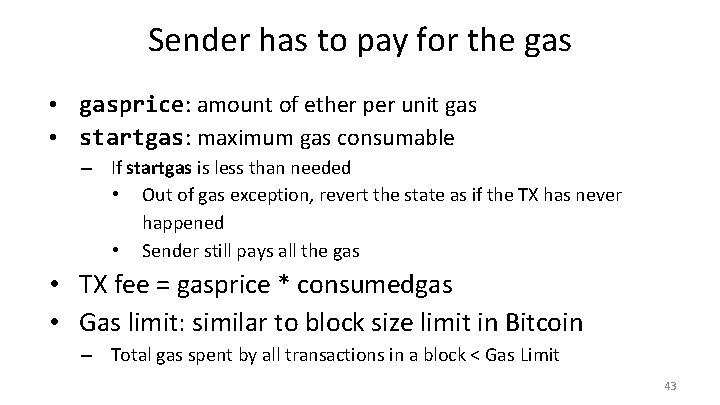 Sender has to pay for the gas

• gasprice: amount of ether per unit gas
• startgas: maximum gas consumable
– If startgas is less than needed
• Out of gas exception, revert the state as if the TX has never happened
• Sender still pays all the gas
• TX fee = gasprice * consumedgas
• Gas limit: similar to block size limit in Bitcoin
– Total gas spent by all transactions in a block < Gas Limit

43